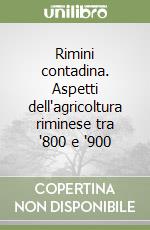 unilibro

Rimini contadina. Aspetti dell'agricoltura riminese tra '800 e '900

COPERTINA NON DISPONIBILE